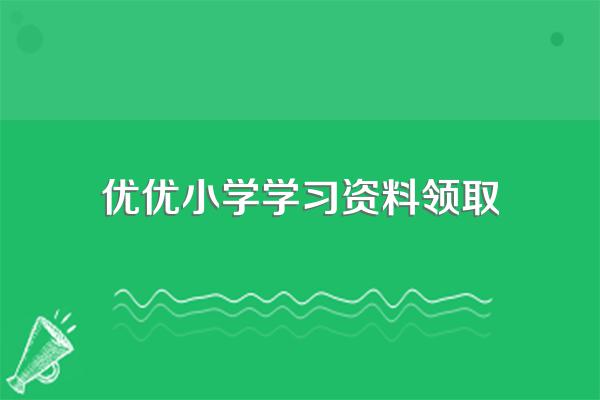 优优小学学习资料领取